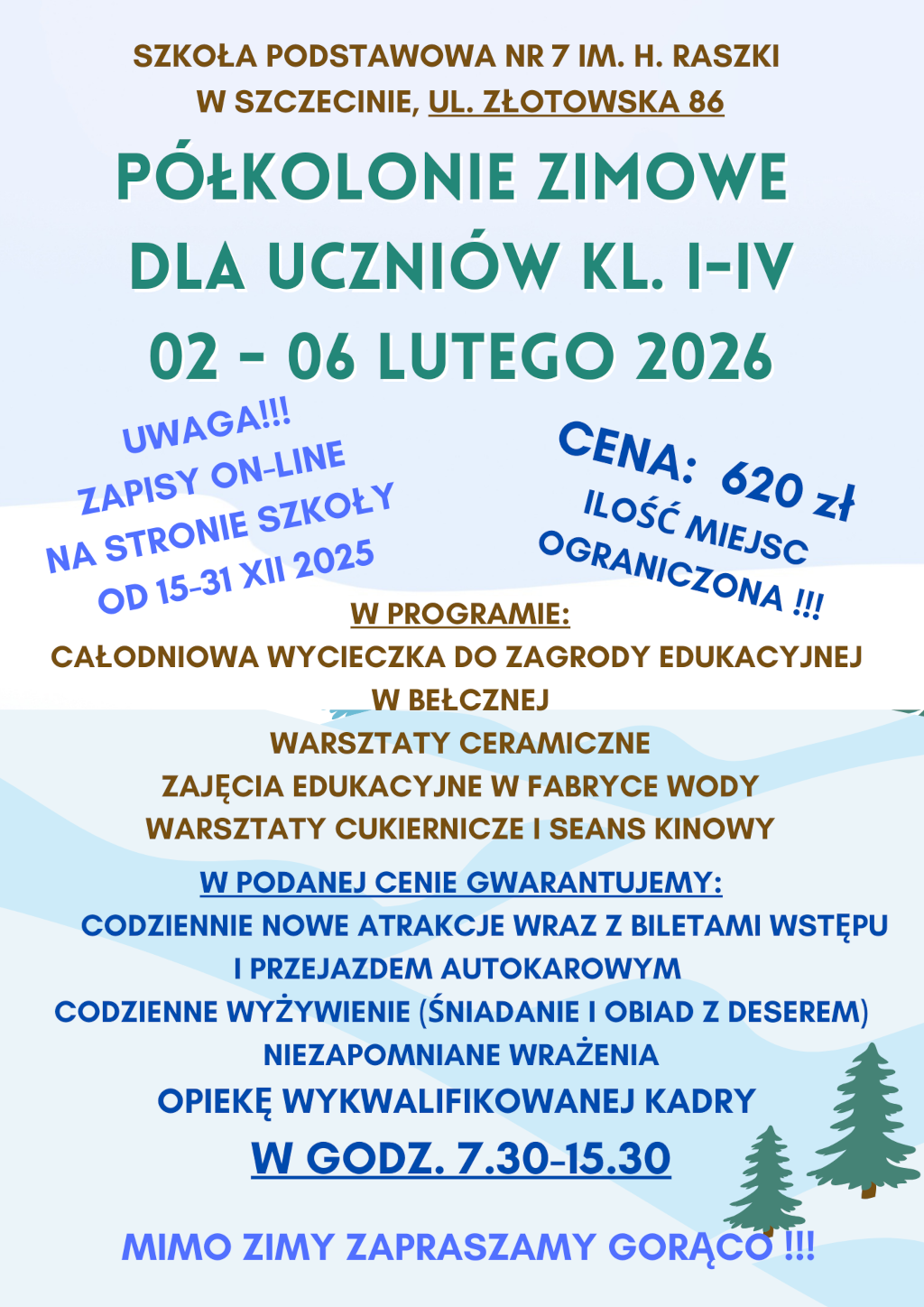 SZKOŁA PODSTAWOWA NR 7 IM. H. RASZKI W SZCZECINIE, UL. ZŁOTOWSKA 86

PÓŁKOLONIE ZIMOWE DLA UCZNIÓW KL. I-IV 02 - 06 LUTEGO 2026

UWAGA!!! ZAPISY ON-LINE NA STRONIE SZKOŁY OD 15-31 XII 2025

CENA: 620 zł ILOŚĆ MIEJSC OGRANICZONA !!!

W PROGRAMIE:
CAŁODNIOWA WYCIECZKA DO ZAGRODY EDUKACYJNEJ W BEŁCZNEJ
WARSZTATY CERAMICZNE
ZAJĘCIA EDUKACYJNE W FABRYCE WODY
WARSZTATY CUKIERNICZE I SEANS KINOWY

W PODANEJ CENIE GWARANTUJEMY:
CODZIENNIE NOWE ATRAKCJE WRAZ Z BILETAMI WSTĘPU I PRZEJAZDEM AUTOKAROWYM
CODZIENNE WYŻYWIENIE (ŚNIADANIE I OBIAD Z DESEREM)
NIEZAPOMNIANE WRAŻENIA
OPIEKĘ WYKWALIFIKOWANEJ KADRY
W GODZ. 7.30-15.30

MIMO ZIMY ZAPRASZAMY GORĄCO !!!